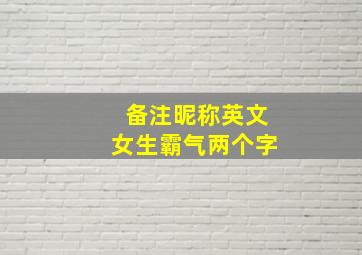 备注昵称英文
女生霸气两个字